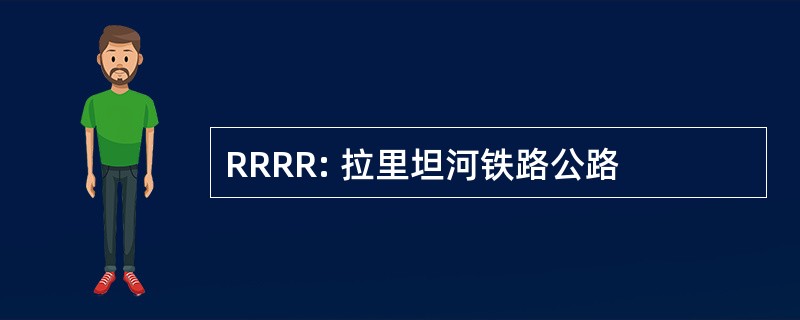 RRRR: 拉里坦河铁路公路